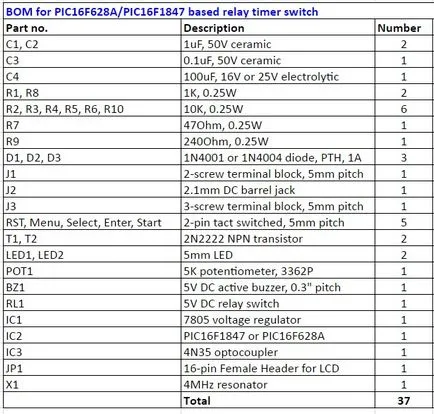 BOM for PIC16F628A/PIC16F1847 based relay timer switch

| Part no. | Description | Number |
|---|---|---|
| C1, C2 | 1uF, 50V ceramic | 2 |
| C3 | 0.1uF, 50V ceramic | 1 |
| C4 | 100uF, 16V or 25V electrolytic | 1 |
| R1, R8 | 1K, 0.25W | 2 |
| R2, R3, R4, R5, R6, R10 | 10K, 0.25W | 6 |
| R7 | 47Ohm, 0.25W | 1 |
| R9 | 240Ohm, 0.25W | 1 |
| D1, D2, D3 | 1N4001 or 1N4004 diode, PTH, 1A | 3 |
| J1 | 2-screw terminal block, 5mm pitch | 1 |
| J2 | 2.1mm DC barrel jack | 1 |
| J3 | 3-screw terminal block, 5mm pitch | 1 |
| RST, Menu, Select, Enter, Start | 2-pin tact switched, 5mm pitch | 5 |
| T1, T2 | 2N2222 NPN transistor | 2 |
| LED1, LED2 | 5mm LED | 2 |
| POT1 | 5K potentiometer, 3362P | 1 |
| BZ1 | 5V DC active buzzer, 0.3" pitch | 1 |
| RL1 | 5V DC relay switch | 1 |
| IC1 | 7805 voltage regulator | 1 |
| IC2 | PIC16F1847 or PIC16F628A | 1 |
| IC3 | 4N35 optocoupler | 1 |
| JP1 | 16-pin Female Header for LCD | 1 |
| X1 | 4MHz resonator | 1 |
|  | Total | 37 |